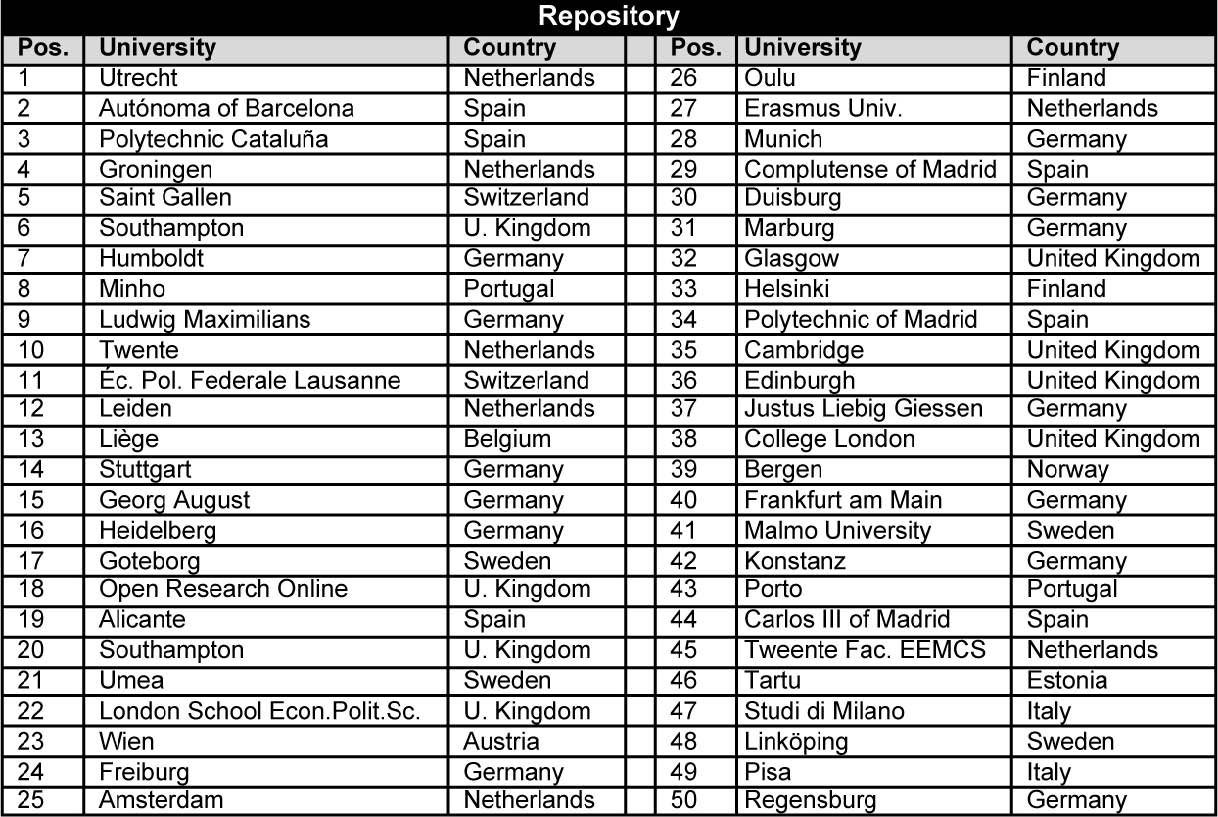 Repository

| Pos. | University | Country | | Pos. | University | Country |
|---|---|---|---|---|---|---|
| 1 | Utrecht | Netherlands | | 26 | Oulu | Finland |
| 2 | Autónoma of Barcelona | Spain | | 27 | Erasmus Univ. | Netherlands |
| 3 | Polytechnic Cataluña | Spain | | 28 | Munich | Germany |
| 4 | Groningen | Netherlands | | 29 | Complutense of Madrid | Spain |
| 5 | Saint Gallen | Switzerland | | 30 | Duisburg | Germany |
| 6 | Southampton | U. Kingdom | | 31 | Marburg | Germany |
| 7 | Humboldt | Germany | | 32 | Glasgow | United Kingdom |
| 8 | Minho | Portugal | | 33 | Helsinki | Finland |
| 9 | Ludwig Maximilians | Germany | | 34 | Polytechnic of Madrid | Spain |
| 10 | Twente | Netherlands | | 35 | Cambridge | United Kingdom |
| 11 | Éc. Pol. Federale Lausanne | Switzerland | | 36 | Edinburgh | United Kingdom |
| 12 | Leiden | Netherlands | | 37 | Justus Liebig Giessen | Germany |
| 13 | Liège | Belgium | | 38 | College London | United Kingdom |
| 14 | Stuttgart | Germany | | 39 | Bergen | Norway |
| 15 | Georg August | Germany | | 40 | Frankfurt am Main | Germany |
| 16 | Heidelberg | Germany | | 41 | Malmo University | Sweden |
| 17 | Goteborg | Sweden | | 42 | Konstanz | Germany |
| 18 | Open Research Online | U. Kingdom | | 43 | Porto | Portugal |
| 19 | Alicante | Spain | | 44 | Carlos III of Madrid | Spain |
| 20 | Southampton | U. Kingdom | | 45 | Tweente Fac. EEMCS | Netherlands |
| 21 | Umea | Sweden | | 46 | Tartu | Estonia |
| 22 | London School Econ.Polit.Sc. | U. Kingdom | | 47 | Studi di Milano | Italy |
| 23 | Wien | Austria | | 48 | Linköping | Sweden |
| 24 | Freiburg | Germany | | 49 | Pisa | Italy |
| 25 | Amsterdam | Netherlands | | 50 | Regensburg | Germany |